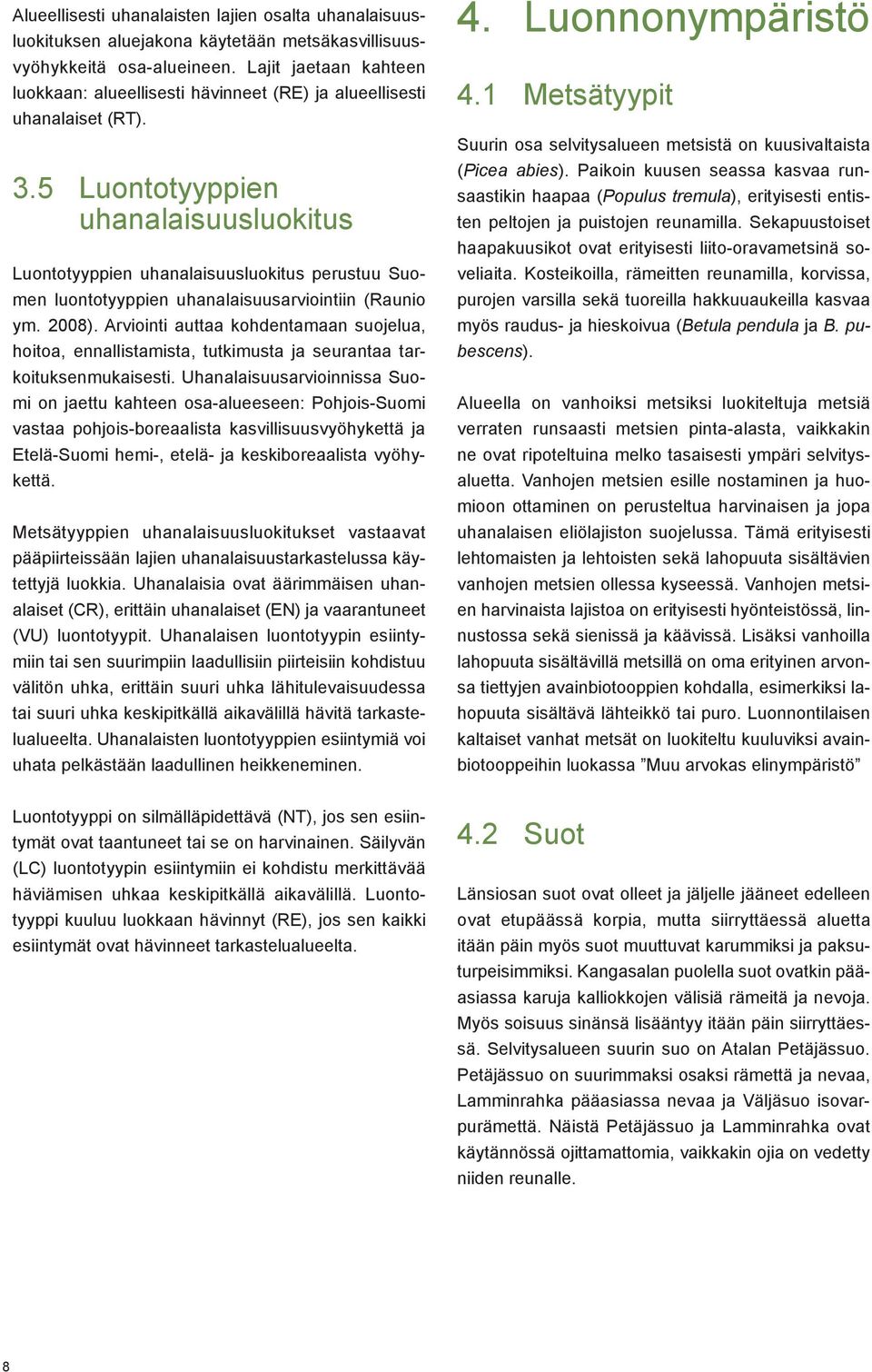 Alueellisesti uhanalaisten lajien osalta uhanalaisuusluokituksen aluejakona käytetään metsäkasvillisuusvyöhykkeitä osa-alueineen. Lajit jaetaan kahteen luokkaan: alueellisesti hävinneet (RE) ja alueellisesti uhanalaiset (RT).

3.5 Luontotyyppien uhanalaisuusluokitus

Luontotyyppien uhanalaisuusluokitus perustuu Suomen luontotyyppien uhanalaisuusarviointiin (Raunio ym. 2008). Arviointi auttaa kohdentamaan suojelua, hoitoa, ennallistamista, tutkimusta ja seurantaa tarkoituksenmukaisesti. Uhanalaisuusarvioinnissa Suomi on jaettu kahteen osa-alueeseen: Pohjois-Suomi vastaa pohjois-boreaalista kasvillisuusvyöhykettä ja Etelä-Suomi hemi-, etelä- ja keskiboreaalista vyöhykettä.

Metsätyyppien uhanalaisuusluokitukset vastaavat pääpiirteissään lajien uhanalaisuustarkastelussa käytettyjä luokkia. Uhanalaisia ovat äärimmäisen uhanalaiset (CR), erittäin uhanalaiset (EN) ja vaarantuneet (VU) luontotyypit. Uhanalaisen luontotyypin esiintymiin tai sen suurimpiin laadullisiin piirteisiin kohdistuu välitön uhka, erittäin suuri uhka lähitulevaisuudessa tai suuri uhka keskipitkällä aikavälillä hävitä tarkastelualueelta. Uhanalaisten luontotyyppien esiintymiä voi uhata pelkästään laadullinen heikkeneminen.

Luontotyyppi on silmälläpidettävä (NT), jos sen esiintymät ovat taantuneet tai se on harvinainen. Säilyvän (LC) luontotyypin esiintymiin ei kohdistu merkittävää häviämisen uhkaa keskipitkällä aikavälillä. Luontotyyppi kuuluu luokkaan hävinnyt (RE), jos sen kaikki esiintymät ovat hävinneet tarkastelualueelta.

4. Luonnonympäristö

4.1 Metsätyypit

Suurin osa selvitysalueen metsistä on kuusivaltaista (Picea abies). Paikoin kuusen seassa kasvaa runsaastikin haapaa (Populus tremula), erityisesti entisten peltojen ja puistojen reunamilla. Sekapuustoiset haapakuusikot ovat erityisesti liito-oravametsinä soveliaita. Kosteikoilla, rämeitten reunamilla, korvissa, purojen varsilla sekä tuoreilla hakkuuaukeilla kasvaa myös raudus- ja hieskoivua (Betula pendula ja B. pubescens).

Alueella on vanhoiksi metsiksi luokiteltuja metsiä verraten runsaasti metsien pinta-alasta, vaikkakin ne ovat ripoteltuina melko tasaisesti ympäri selvitysaluetta. Vanhojen metsien esille nostaminen ja huomioon ottaminen on perusteltua harvinaisen ja jopa uhanalaisen eliölajiston suojelussa. Tämä erityisesti lehtomaisten ja lehtoisten sekä lahopuuta sisältävien vanhojen metsien ollessa kyseessä. Vanhojen metsien harvinaista lajistoa on erityisesti hyönteistössä, linnustossa sekä sienissä ja käävissä. Lisäksi vanhoilla lahopuuta sisältävillä metsillä on oma erityinen arvonsa tiettyjen avainbiotooppien kohdalla, esimerkiksi lahopuuta sisältävä lähteikkö tai puro. Luonnontilaisen kaltaiset vanhat metsät on luokiteltu kuuluviksi avainbiotooppeihin luokassa ”Muu arvokas elinympäristö”

4.2 Suot

Länsiosan suot ovat olleet ja jäljelle jääneet edelleen ovat etupäässä korpia, mutta siirryttäessä aluetta itään päin myös suot muuttuvat karummiksi ja paksuturpeisimmiksi. Kangasalan puolella suot ovatkin pääasiassa karuja kalliokkojen välisiä rämeitä ja nevoja. Myös soisuus sinänsä lisääntyy itään päin siirryttäessä. Selvitysalueen suurin suo on Atalan Petäjässuo. Petäjässuo on suurimmaksi osaksi rämettä ja nevaa, Lamminrahka pääasiassa nevaa ja Väljäsuo isovarpurämettä. Näistä Petäjässuo ja Lamminrahka ovat käytännössä ojittamattomia, vaikkakin ojia on vedetty niiden reunalle.

8